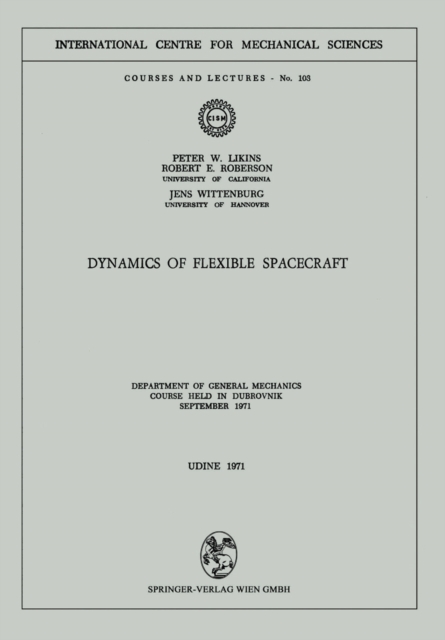 INTERNATIONAL CENTRE FOR MECHANICAL SCIENCES

COURSES AND LECTURES - No. 103

CISM

PETER W. LIKINS
ROBERT E. ROBERSON
UNIVERSITY OF CALIFORNIA
JENS WITTENBURG
UNIVERSITY OF HANNOVER

DYNAMICS OF FLEXIBLE SPACECRAFT

DEPARTMENT OF GENERAL MECHANICS
COURSE HELD IN DUBROVNIK
SEPTEMBER 1971

UDINE 1971

SPRINGER-VERLAG WIEN GMBH